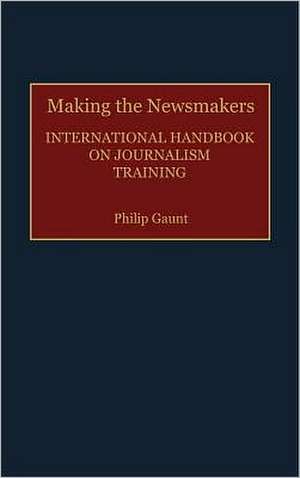 Making the Newsmakers

INTERNATIONAL HANDBOOK ON JOURNALISM TRAINING

Philip Gaunt